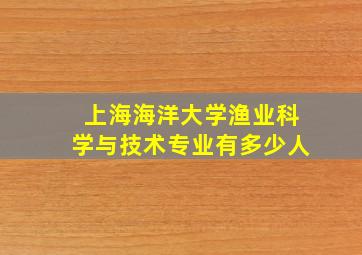 上海海洋大学渔业科学与技术专业有多少人